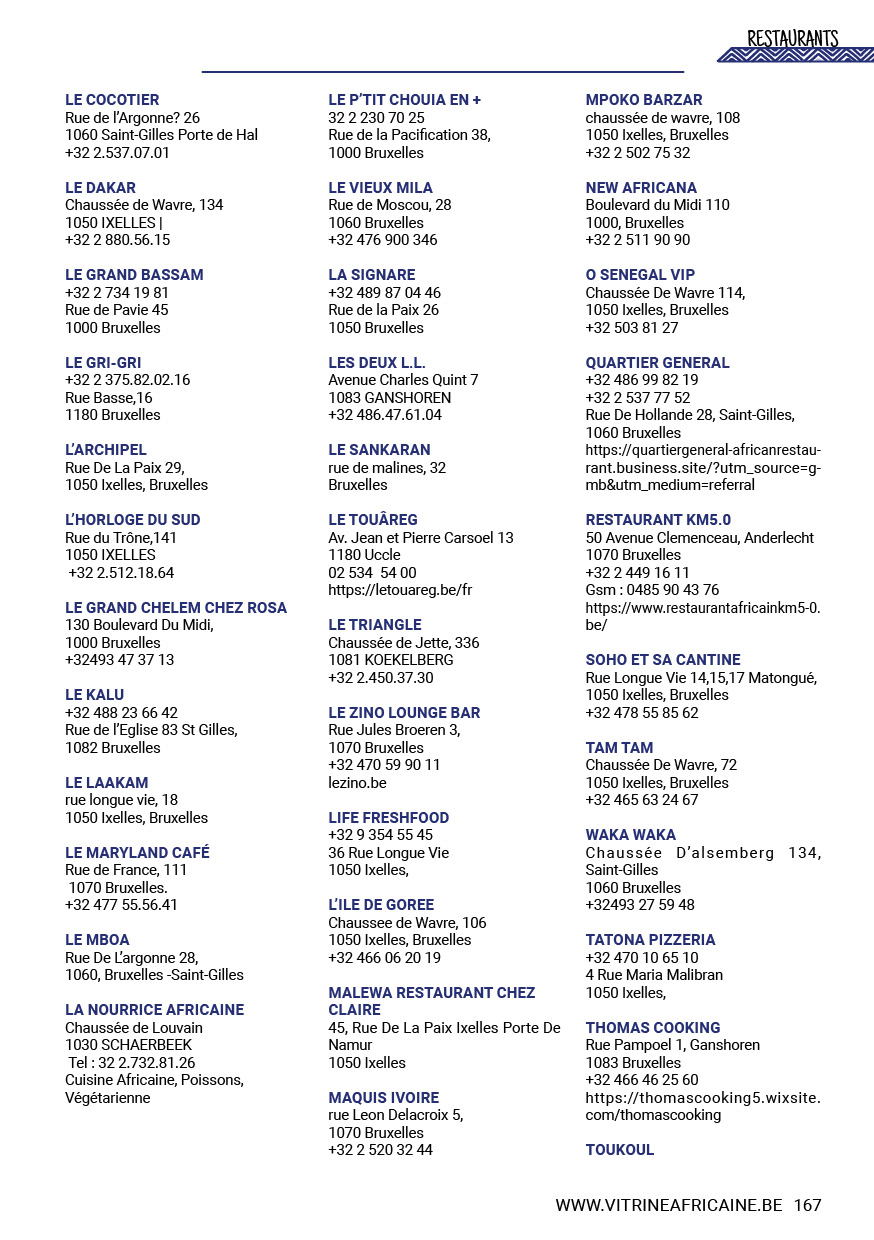 RESTAURANTS

LE COCOTIER
Rue de l'Argonne? 26
1060 Saint-Gilles Porte de Hal
+32 2.537.07.01

LE DAKAR
Chaussée de Wavre, 134
1050 IXELLES |
+32 2 880.56.15

LE GRAND BASSAM
+32 2 734 19 81
Rue de Pavie 45
1000 Bruxelles

LE GRI-GRI
+32 2 375.82.02.16
Rue Basse,16
1180 Bruxelles

L'ARCHIPEL
Rue De La Paix 29,
1050 Ixelles, Bruxelles

L'HORLOGE DU SUD
Rue du Trône,141
1050 IXELLES
+32 2.512.18.64

LE GRAND CHELEM CHEZ ROSA
130 Boulevard Du Midi,
1000 Bruxelles
+32493 47 37 13

LE KALU
+32 488 23 66 42
Rue de l'Eglise 83 St Gilles,
1082 Bruxelles

LE LAAKAM
rue longue vie, 18
1050 Ixelles, Bruxelles

LE MARYLAND CAFÉ
Rue de France, 111
1070 Bruxelles.
+32 477 55.56.41

LE MBOA
Rue De L'argonne 28,
1060, Bruxelles -Saint-Gilles

LA NOURRICE AFRICAINE
Chaussée de Louvain
1030 SCHAERBEEK
Tel : 32 2.732.81.26
Cuisine Africaine, Poissons, Végétarienne

LE P'TIT CHOUIA EN +
32 2 230 70 25
Rue de la Pacification 38,
1000 Bruxelles

LE VIEUX MILA
Rue de Moscou, 28
1060 Bruxelles
+32 476 900 346

LA SIGNARE
+32 489 87 04 46
Rue de la Paix 26
1050 Bruxelles

LES DEUX L.L.
Avenue Charles Quint 7
1083 GANSHOREN
+32 486.47.61.04

LE SANKARAN
rue de malines, 32
Bruxelles

LE TOUÂREG
Av. Jean et Pierre Carsoel 13
1180 Uccle
02 534 54 00
https://letouareg.be/fr

LE TRIANGLE
Chaussée de Jette, 336
1081 KOEKELBERG
+32 2.450.37.30

LE ZINO LOUNGE BAR
Rue Jules Broeren 3,
1070 Bruxelles
+32 470 59 90 11
lezino.be

LIFE FRESHFOOD
+32 9 354 55 45
36 Rue Longue Vie
1050 Ixelles,

L'ILE DE GOREE
Chaussee de Wavre, 106
1050 Ixelles, Bruxelles
+32 466 06 20 19

MALEWA RESTAURANT CHEZ CLAIRE
45, Rue De La Paix Ixelles Porte De Namur
1050 Ixelles

MAQUIS IVOIRE
rue Leon Delacroix 5,
1070 Bruxelles
+32 2 520 32 44

MPOKO BARZAR
chaussée de wavre, 108
1050 Ixelles, Bruxelles
+32 2 502 75 32

NEW AFRICANA
Boulevard du Midi 110
1000, Bruxelles
+32 2 511 90 90

O SENEGAL VIP
Chaussée De Wavre 114,
1050 Ixelles, Bruxelles
+32 503 81 27

QUARTIER GENERAL
+32 486 99 82 19
+32 2 537 77 52
Rue De Hollande 28, Saint-Gilles,
1060 Bruxelles
https://quartiergeneral-africanrestaurant.business.site/?utm_source=gmb&utm_medium=referral

RESTAURANT KM5.0
50 Avenue Clemenceau, Anderlecht
1070 Bruxelles
+32 2 449 16 11
Gsm : 0485 90 43 76
https://www.restaurantafricainkm5-0.be/

SOHO ET SA CANTINE
Rue Longue Vie 14,15,17 Matongué,
1050 Ixelles, Bruxelles
+32 478 55 85 62

TAM TAM
Chaussée De Wavre, 72
1050 Ixelles, Bruxelles
+32 465 63 24 67

WAKA WAKA
Chaussée D'alsemberg 134, Saint-Gilles
1060 Bruxelles
+32493 27 59 48

TATONA PIZZERIA
+32 470 10 65 10
4 Rue Maria Malibran
1050 Ixelles,

THOMAS COOKING
Rue Pampoel 1, Ganshoren
1083 Bruxelles
+32 466 46 25 60
https://thomascooking5.wixsite.com/thomascooking

TOUKOUL

WWW.VITRINEAFRICAINE.BE 167